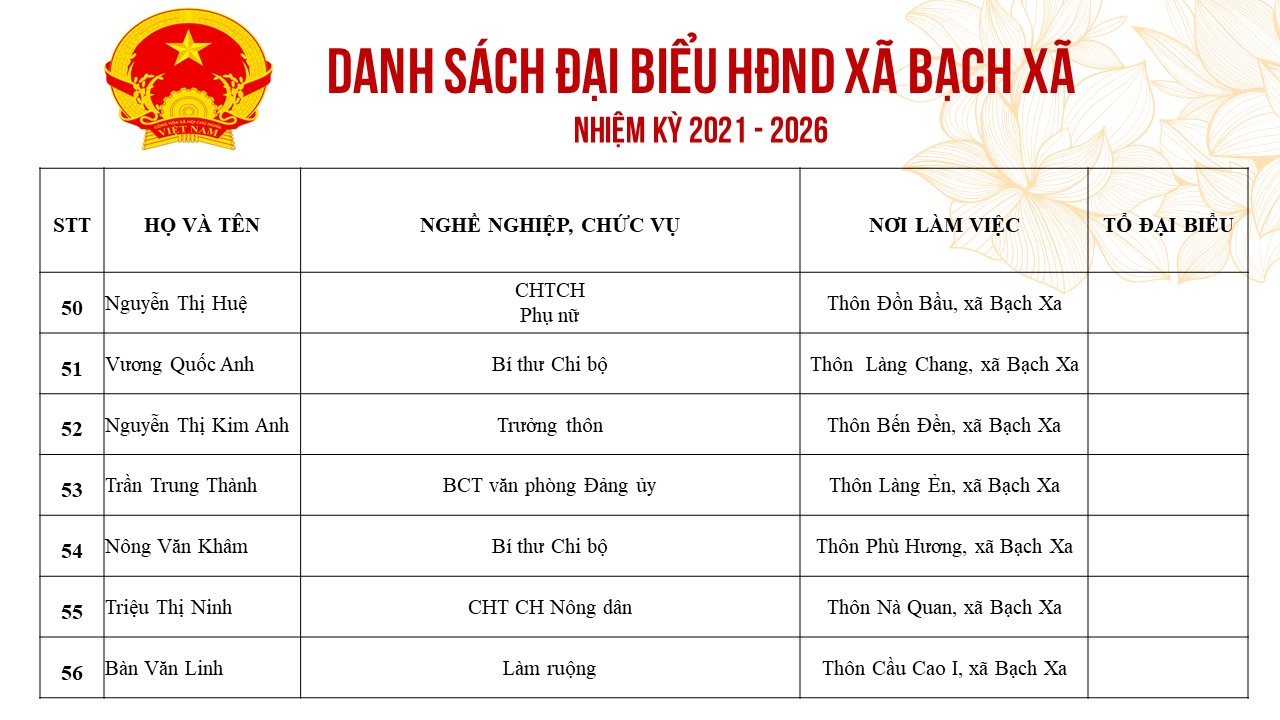 CỘNG HÒA XÃ HỘI CHỦ NGHĨA VIỆT NAM

DANH SÁCH ĐẠI BIỂU HĐND XÃ BẠCH XÃ

NHIỆM KỲ 2021 - 2026

| STT | HỌ VÀ TÊN | NGHỀ NGHIỆP, CHỨC VỤ | NƠI LÀM VIỆC | TỔ ĐẠI BIỂU |
|---|---|---|---|---|
| 50 | Nguyễn Thị Huệ | CHTCH Phụ nữ | Thôn Đồn Bầu, xã Bạch Xa | |
| 51 | Vương Quốc Anh | Bí thư Chi bộ | Thôn Làng Chang, xã Bạch Xa | |
| 52 | Nguyễn Thị Kim Anh | Trưởng thôn | Thôn Bến Đền, xã Bạch Xa | |
| 53 | Trần Trung Thành | BCT văn phòng Đảng ủy | Thôn Làng Ẻn, xã Bạch Xa | |
| 54 | Nông Văn Khâm | Bí thư Chi bộ | Thôn Phù Hương, xã Bạch Xa | |
| 55 | Triệu Thị Ninh | CHT CH Nông dân | Thôn Nà Quan, xã Bạch Xa | |
| 56 | Bàn Văn Linh | Làm ruộng | Thôn Cầu Cao I, xã Bạch Xa | |